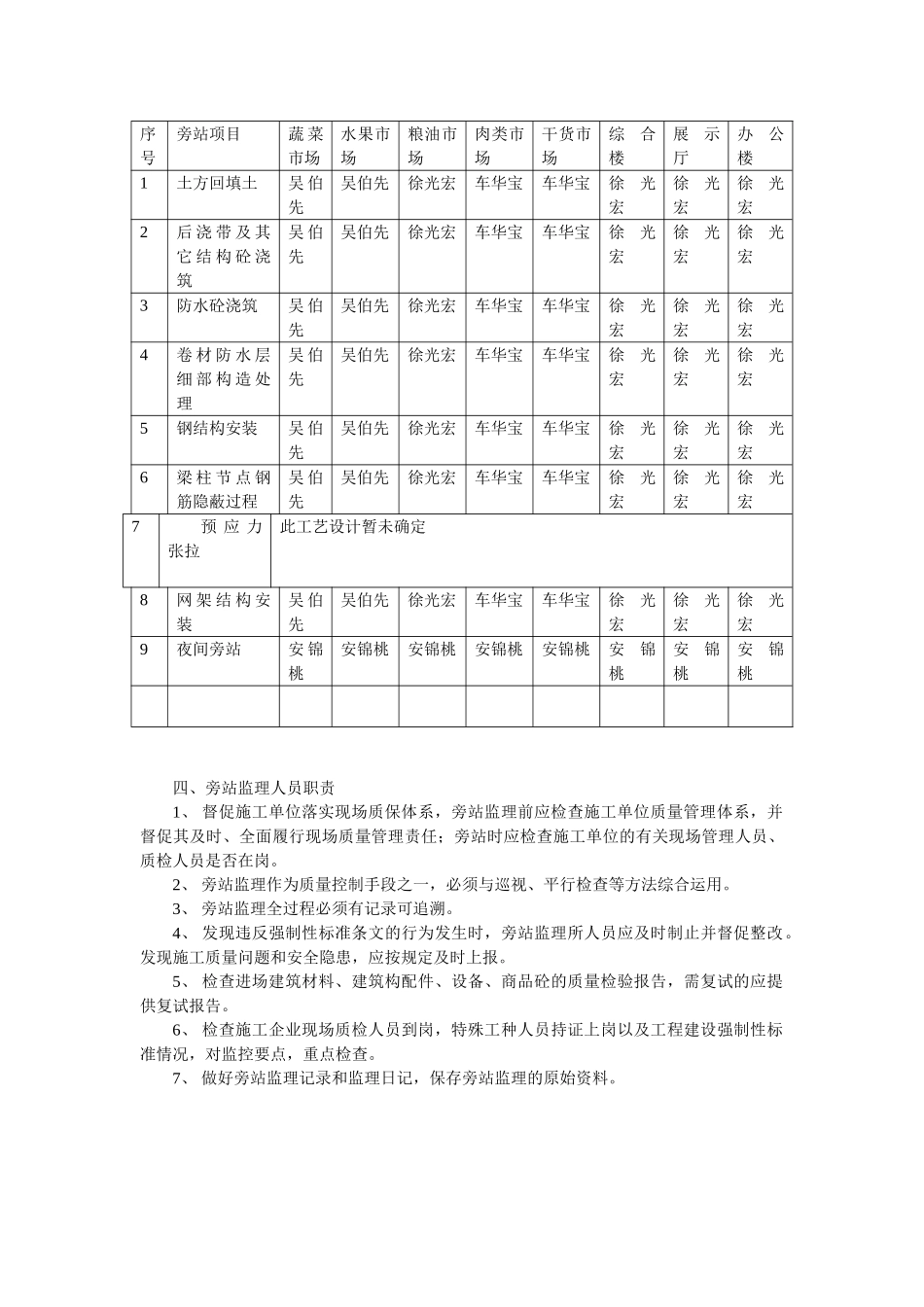 | 序号 | 旁站项目 | 蔬菜市场 | 水果市场 | 粮油市场 | 肉类市场 | 干货市场 | 综合楼 | 展示厅 | 办公楼 |
|---|---|---|---|---|---|---|---|---|---|
| 1 | 土方回填土 | 吴伯先 | 吴伯先 | 徐光宏 | 车华宝 | 车华宝 | 徐光宏 | 徐光宏 | 徐光宏 |
| 2 | 后浇带及其它结构砼浇筑 | 吴伯先 | 吴伯先 | 徐光宏 | 车华宝 | 车华宝 | 徐光宏 | 徐光宏 | 徐光宏 |
| 3 | 防水砼浇筑 | 吴伯先 | 吴伯先 | 徐光宏 | 车华宝 | 车华宝 | 徐光宏 | 徐光宏 | 徐光宏 |
| 4 | 卷材防水层细部构造处理 | 吴伯先 | 吴伯先 | 徐光宏 | 车华宝 | 车华宝 | 徐光宏 | 徐光宏 | 徐光宏 |
| 5 | 钢结构安装 | 吴伯先 | 吴伯先 | 徐光宏 | 车华宝 | 车华宝 | 徐光宏 | 徐光宏 | 徐光宏 |
| 6 | 梁柱节点钢筋隐蔽过程 | 吴伯先 | 吴伯先 | 徐光宏 | 车华宝 | 车华宝 | 徐光宏 | 徐光宏 | 徐光宏 |
| 7 | 预应力张拉 | 此工艺设计暂未确定 | | | | | | | |
| 8 | 网架结构安装 | 吴伯先 | 吴伯先 | 徐光宏 | 车华宝 | 车华宝 | 徐光宏 | 徐光宏 | 徐光宏 |
| 9 | 夜间旁站 | 安锦桃 | 安锦桃 | 安锦桃 | 安锦桃 | 安锦桃 | 安锦桃 | 安锦桃 | 安锦桃 |
| | | | | | | | | | |

四、旁站监理人员职责

1、 督促施工单位落实现场质保体系，旁站监理前应检查施工单位质量管理体系，并督促其及时、全面履行现场质量管理责任；旁站时应检查施工单位的有关现场管理人员、质检人员是否在岗。

2、 旁站监理作为质量控制手段之一，必须与巡视、平行检查等方法综合运用。

3、 旁站监理全过程必须有记录可追溯。

4、 发现违反强制性标准条文的行为发生时，旁站监理所人员应及时制止并督促整改。发现施工质量问题和安全隐患，应按规定及时上报。

5、 检查进场建筑材料、建筑构配件、设备、商品砼的质量检验报告，需复试的应提供复试报告。

6、 检查施工企业现场质检人员到岗，特殊工种人员持证上岗以及工程建设强制性标准情况，对监控要点，重点检查。

7、 做好旁站监理记录和监理日记，保存旁站监理的原始资料。